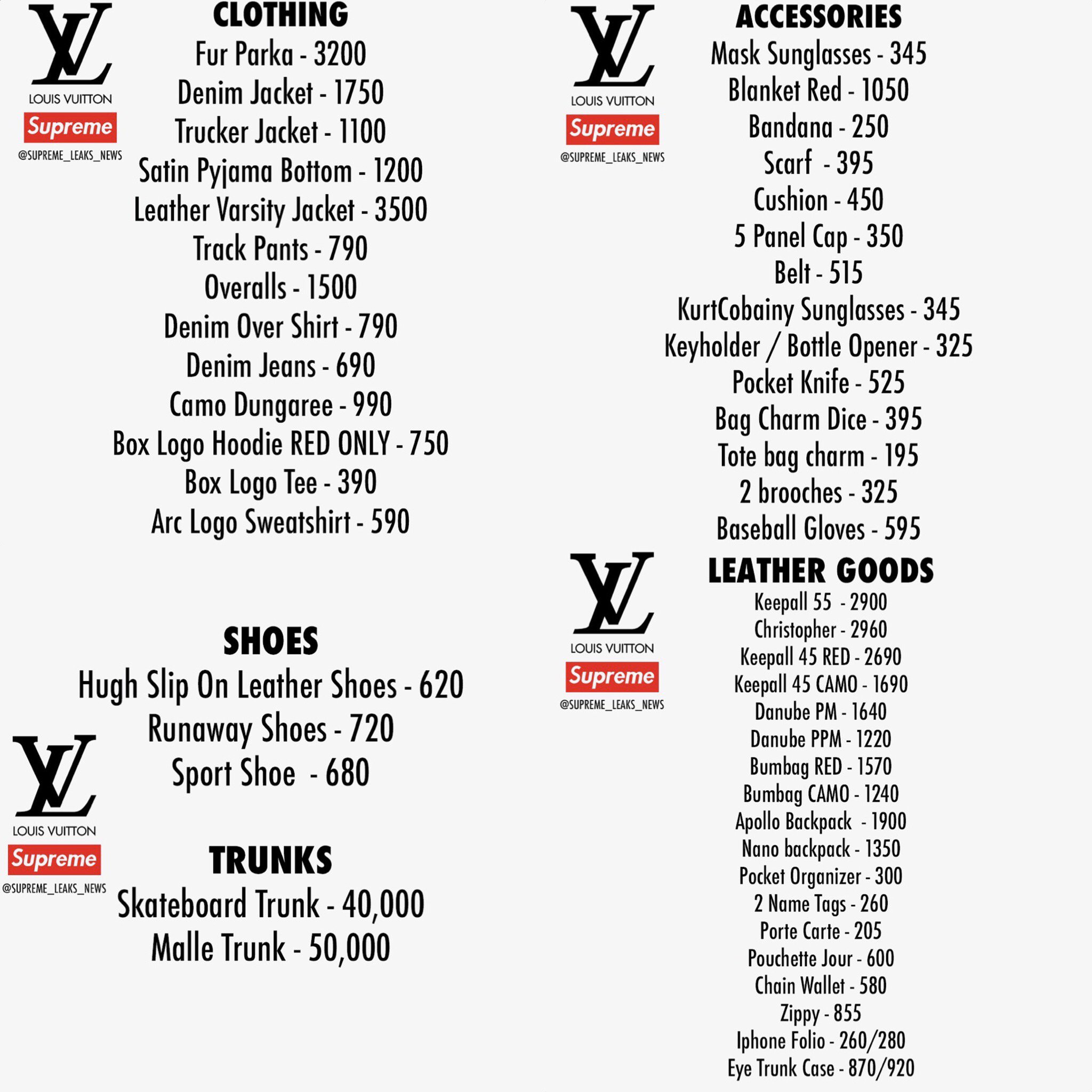 LV
LOUIS VUITTON
Supreme
@SUPREME_LEAKS_NEWS

CLOTHING
Fur Parka - 3200
Denim Jacket - 1750
Trucker Jacket - 1100
Satin Pyjama Bottom - 1200
Leather Varsity Jacket - 3500
Track Pants - 790
Overalls - 1500
Denim Over Shirt - 790
Denim Jeans - 690
Camo Dungaree - 990
Box Logo Hoodie RED ONLY - 750
Box Logo Tee - 390
Arc Logo Sweatshirt - 590

SHOES
Hugh Slip On Leather Shoes - 620
Runaway Shoes - 720
Sport Shoe - 680

LV
LOUIS VUITTON
Supreme
@SUPREME_LEAKS_NEWS

TRUNKS
Skateboard Trunk - 40,000
Malle Trunk - 50,000

LV
LOUIS VUITTON
Supreme
@SUPREME_LEAKS_NEWS

ACCESSORIES
Mask Sunglasses - 345
Blanket Red - 1050
Bandana - 250
Scarf - 395
Cushion - 450
5 Panel Cap - 350
Belt - 515
KurtCobainy Sunglasses - 345
Keyholder / Bottle Opener - 325
Pocket Knife - 525
Bag Charm Dice - 395
Tote bag charm - 195
2 brooches - 325
Baseball Gloves - 595

LV
LOUIS VUITTON
Supreme
@SUPREME_LEAKS_NEWS

LEATHER GOODS
Keepall 55 - 2900
Christopher - 2960
Keepall 45 RED - 2690
Keepall 45 CAMO - 1690
Danube PM - 1640
Danube PPM - 1220
Bumbag RED - 1570
Bumbag CAMO - 1240
Apollo Backpack - 1900
Nano backpack - 1350
Pocket Organizer - 300
2 Name Tags - 260
Porte Carte - 205
Pouchette Jour - 600
Chain Wallet - 580
Zippy - 855
Iphone Folio - 260/280
Eye Trunk Case - 870/920